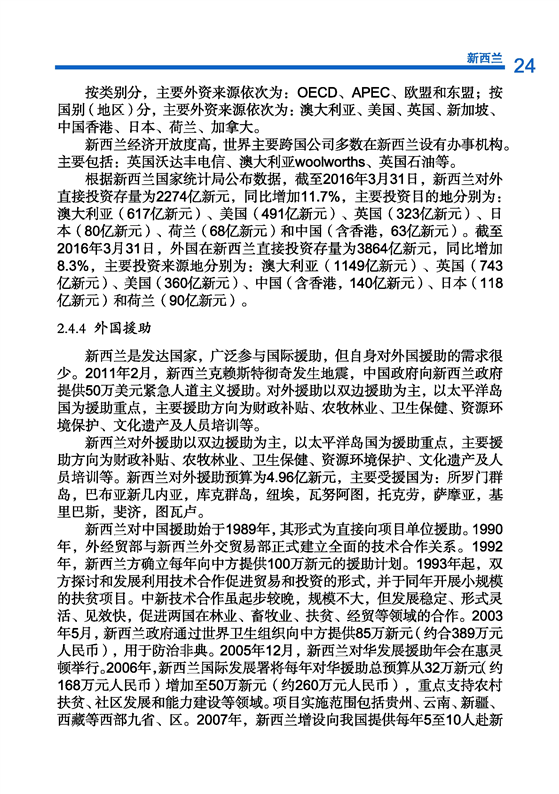 新西兰 24

按类别分，主要外资来源依次为：OECD、APEC、欧盟和东盟；按国别（地区）分，主要外资来源依次为：澳大利亚、美国、英国、新加坡、中国香港、日本、荷兰、加拿大。

新西兰经济开放度高，世界主要跨国公司多数在新西兰设有办事机构。主要包括：英国沃达丰电信、澳大利亚woolworths、英国石油等。

根据新西兰国家统计局公布数据，截至2016年3月31日，新西兰对外直接投资存量为2274亿新元，同比增加11.7%，主要投资目的地分别为：澳大利亚（617亿新元）、美国（491亿新元）、英国（323亿新元）、日本（80亿新元）、荷兰（68亿新元）和中国（含香港，63亿新元）。截至2016年3月31日，外国在新西兰直接投资存量为3864亿新元，同比增加8.3%，主要投资来源地分别为：澳大利亚（1149亿新元）、英国（743亿新元）、美国（360亿新元）、中国（含香港，140亿新元）、日本（118亿新元）和荷兰（90亿新元）。

2.4.4 外国援助

新西兰是发达国家，广泛参与国际援助，但自身对外国援助的需求很少。2011年2月，新西兰克赖斯特彻奇发生地震，中国政府向新西兰政府提供50万美元紧急人道主义援助。对外援助以双边援助为主，以太平洋岛国为援助重点，主要援助方向为财政补贴、农牧林业、卫生保健、资源环境保护、文化遗产及人员培训等。

新西兰对外援助以双边援助为主，以太平洋岛国为援助重点，主要援助方向为财政补贴、农牧林业、卫生保健、资源环境保护、文化遗产及人员培训等。新西兰对外援助预算为4.96亿新元，主要受援国为：所罗门群岛，巴布亚新几内亚，库克群岛，纽埃，瓦努阿图，托克劳，萨摩亚，基里巴斯，斐济，图瓦卢。

新西兰对中国援助始于1989年，其形式为直接向项目单位援助。1990年，外经贸部与新西兰外交贸易部正式建立全面的技术合作关系。1992年，新西兰方确立每年向中方提供100万新元的援助计划。1993年起，双方探讨和发展利用技术合作促进贸易和投资的形式，并于同年开展小规模的扶贫项目。中新技术合作虽起步较晚，规模不大，但发展稳定、形式灵活、见效快，促进两国在林业、畜牧业、扶贫、经贸等领域的合作。2003年5月，新西兰政府通过世界卫生组织向中方提供85万新元（约合389万元人民币），用于防治非典。2005年12月，新西兰对华发展援助年会在惠灵顿举行。2006年，新西兰国际发展署将每年对华援助总预算从32万新元（约168万元人民币）增加至50万新元（约260万元人民币），重点支持农村扶贫、社区发展和能力建设等领域。项目实施范围包括贵州、云南、新疆、西藏等西部九省、区。2007年，新西兰增设向我国提供每年5至10人赴新